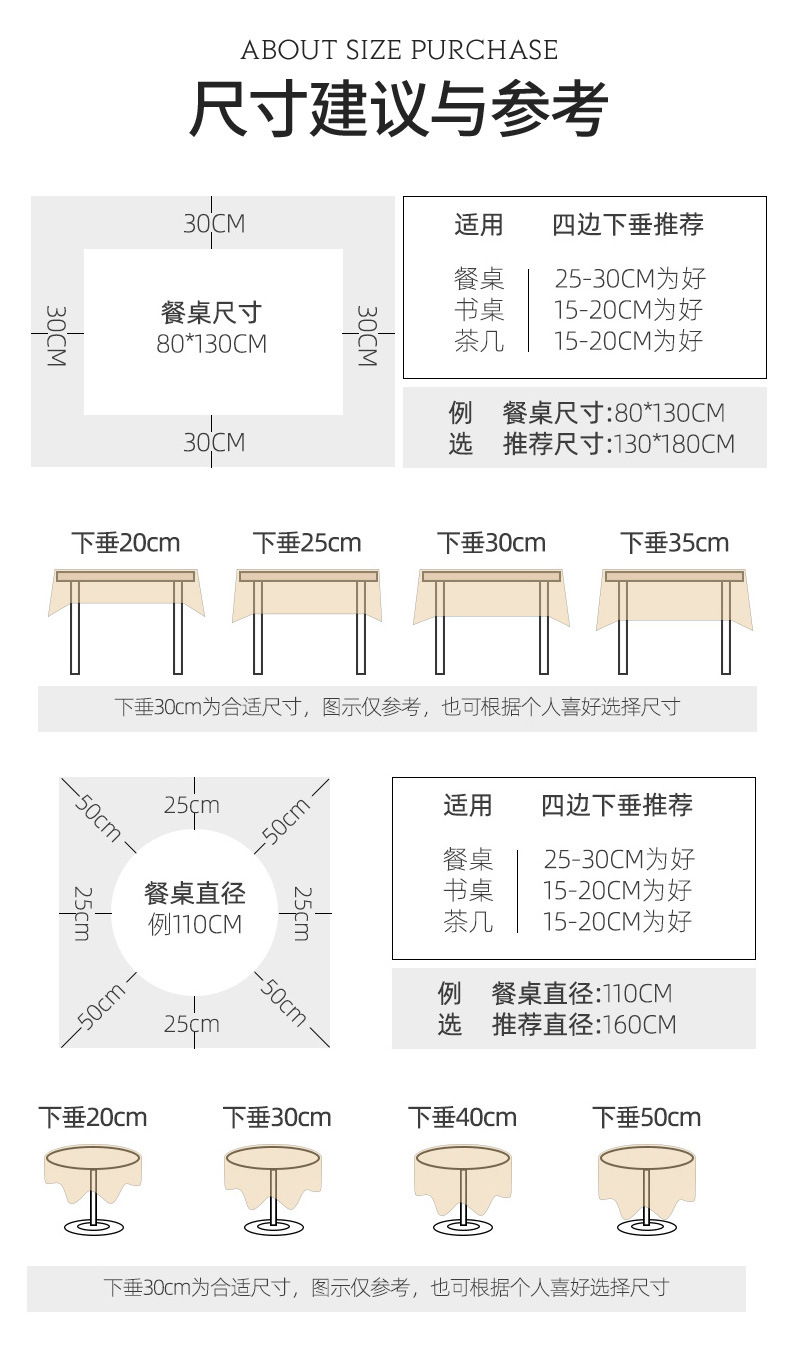 ABOUT SIZE PURCHASE

尺寸建议与参考

30CM

30CM

餐桌尺寸
80*130CM

30CM

30CM

| 适用 | 四边下垂推荐 |
|---|---|
| 餐桌 | 25-30CM为好 |
| 书桌 | 15-20CM为好 |
| 茶几 | 15-20CM为好 |

例 餐桌尺寸:80*130CM
选 推荐尺寸:130*180CM

下垂20cm 下垂25cm 下垂30cm 下垂35cm

下垂30cm为合适尺寸，图示仅参考，也可根据个人喜好选择尺寸

50cm 25cm 50cm

25cm 餐桌直径 例110CM 25cm

50cm 25cm 50cm

| 适用 | 四边下垂推荐 |
|---|---|
| 餐桌 | 25-30CM为好 |
| 书桌 | 15-20CM为好 |
| 茶几 | 15-20CM为好 |

例 餐桌直径:110CM
选 推荐直径:160CM

下垂20cm 下垂30cm 下垂40cm 下垂50cm

下垂30cm为合适尺寸，图示仅参考，也可根据个人喜好选择尺寸